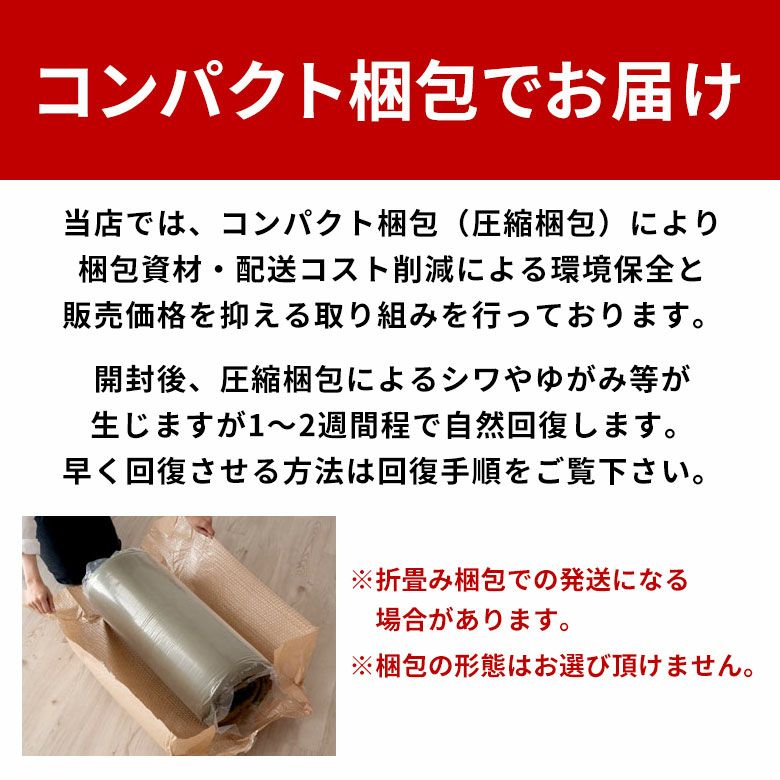 コンパクト梱包でお届け

当店では、コンパクト梱包（圧縮梱包）により梱包資材・配送コスト削減による環境保全と販売価格を抑える取り組みを行っております。

開封後、圧縮梱包によるシワやゆがみ等が生じますが1～2週間程で自然回復します。早く回復させる方法は回復手順をご覧下さい。

※折畳み梱包での発送になる場合があります。
※梱包の形態はお選び頂けません。